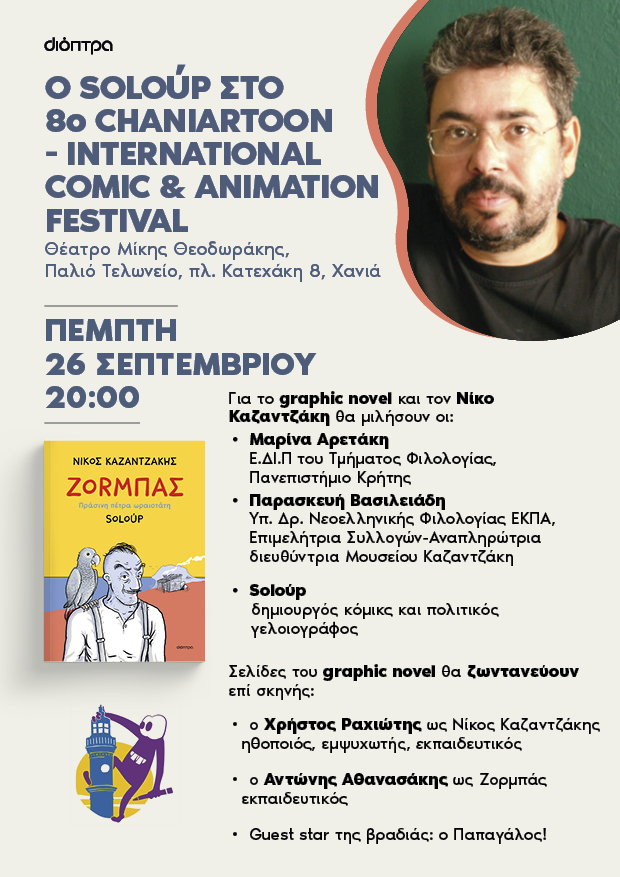 διόπτρα

Ο SOLOÚP ΣΤΟ 8ο CHANIARTOON - INTERNATIONAL COMIC & ANIMATION FESTIVAL

Θέατρο Μίκης Θεοδωράκης, Παλιό Τελωνείο, πλ. Κατεχάκη 8, Χανιά

ΠΕΜΠΤΗ 26 ΣΕΠΤΕΜΒΡΙΟΥ 20:00

ΝΙΚΟΣ ΚΑΖΑΝΤΖΑΚΗΣ
ΖΟΡΜΠΑΣ
Πράσινη πέτρα ωραιοτάτη
SOLOÚP
διόπτρα

Για το graphic novel και τον Νίκο Καζαντζάκη θα μιλήσουν οι:

• Μαρίνα Αρετάκη
Ε.ΔΙ.Π του Τμήματος Φιλολογίας, Πανεπιστήμιο Κρήτης

• Παρασκευή Βασιλειάδη
Υπ. Δρ. Νεοελληνικής Φιλολογίας ΕΚΠΑ, Επιμελήτρια Συλλογών-Αναπληρώτρια διευθύντρια Μουσείου Καζαντζάκη

• Soloúp
δημιουργός κόμικς και πολιτικός γελοιογράφος

Σελίδες του graphic novel θα ζωντανεύουν επί σκηνής:

• ο Χρήστος Ραχιώτης ως Νίκος Καζαντζάκης
ηθοποιός, εμψυχωτής, εκπαιδευτικός

• ο Αντώνης Αθανασάκης ως Ζορμπάς
εκπαιδευτικός

• Guest star της βραδιάς: ο Παπαγάλος!